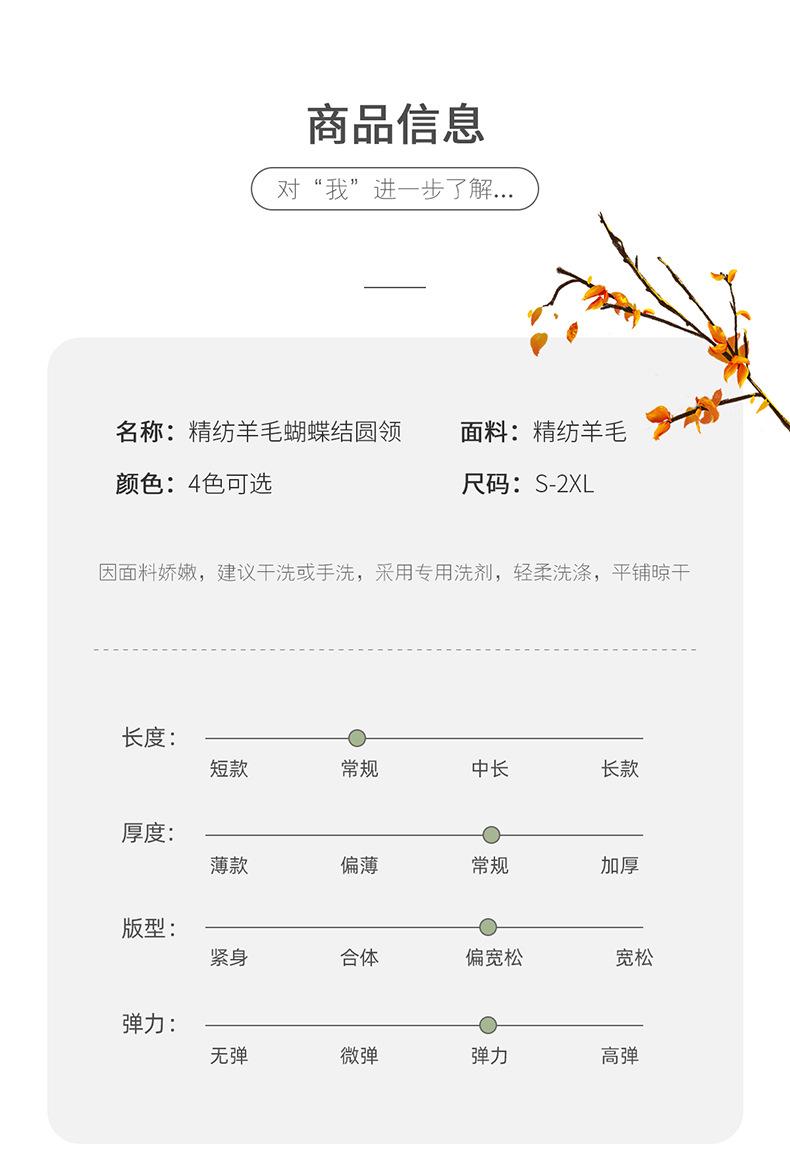 商品信息

对“我”进一步了解...

名称：精纺羊毛蝴蝶结圆领
面料：精纺羊毛
颜色：4色可选
尺码：S-2XL

因面料娇嫩，建议干洗或手洗，采用专用洗剂，轻柔洗涤，平铺晾干

长度：
短款 常规 中长 长款

厚度：
薄款 偏薄 常规 加厚

版型：
紧身 合体 偏宽松 宽松

弹力：
无弹 微弹 弹力 高弹